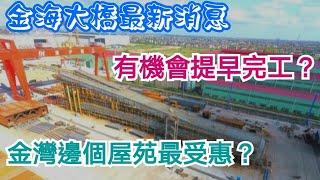 金海大橋最新消息

有機會提早完工？

金灣邊個屋苑最受惠？